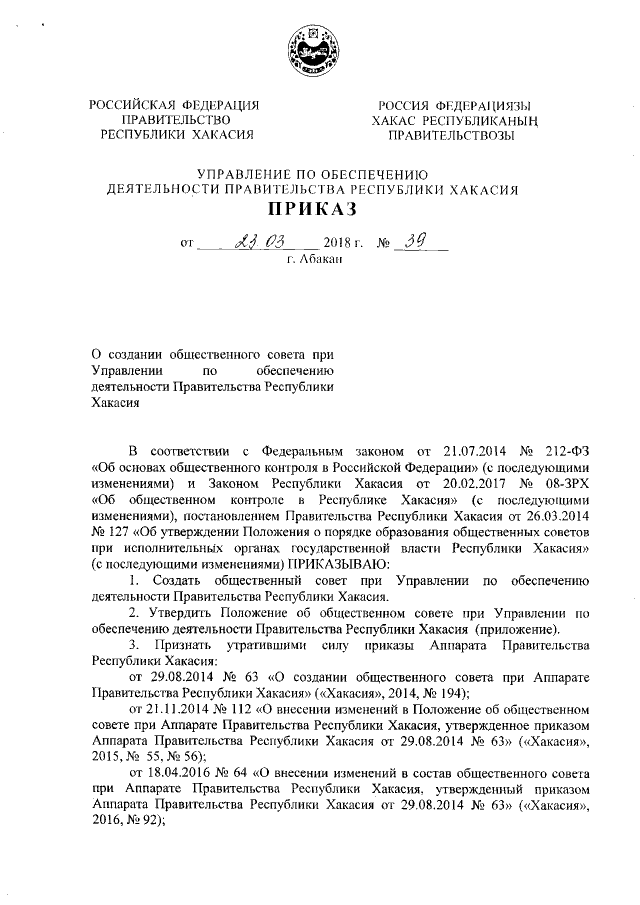 РОССИЙСКАЯ ФЕДЕРАЦИЯ
ПРАВИТЕЛЬСТВО
РЕСПУБЛИКИ ХАКАСИЯ

РОССИЯ ФЕДЕРАЦИЯЗЫ
ХАКАС РЕСПУБЛИКАНЫҢ
ПРАВИТЕЛЬСТВОЗЫ

УПРАВЛЕНИЕ ПО ОБЕСПЕЧЕНИЮ
ДЕЯТЕЛЬНОСТИ ПРАВИТЕЛЬСТВА РЕСПУБЛИКИ ХАКАСИЯ

ПРИКАЗ

от 23.03 2018 г. № 39
г. Абакан

О создании общественного совета при Управлении по обеспечению деятельности Правительства Республики Хакасия

В соответствии с Федеральным законом от 21.07.2014 № 212-ФЗ «Об основах общественного контроля в Российской Федерации» (с последующими изменениями) и Законом Республики Хакасия от 20.02.2017 № 08-ЗРХ «Об общественном контроле в Республике Хакасия» (с последующими изменениями), постановлением Правительства Республики Хакасия от 26.03.2014 № 127 «Об утверждении Положения о порядке образования общественных советов при исполнительных органах государственной власти Республики Хакасия» (с последующими изменениями) ПРИКАЗЫВАЮ:

1. Создать общественный совет при Управлении по обеспечению деятельности Правительства Республики Хакасия.

2. Утвердить Положение об общественном совете при Управлении по обеспечению деятельности Правительства Республики Хакасия (приложение).

3. Признать утратившими силу приказы Аппарата Правительства Республики Хакасия:

от 29.08.2014 № 63 «О создании общественного совета при Аппарате Правительства Республики Хакасия» («Хакасия», 2014, № 194);

от 21.11.2014 № 112 «О внесении изменений в Положение об общественном совете при Аппарате Правительства Республики Хакасия, утвержденное приказом Аппарата Правительства Республики Хакасия от 29.08.2014 № 63» («Хакасия», 2015, № 55, № 56);

от 18.04.2016 № 64 «О внесении изменений в состав общественного совета при Аппарате Правительства Республики Хакасия, утвержденный приказом Аппарата Правительства Республики Хакасия от 29.08.2014 № 63» («Хакасия», 2016, № 92);